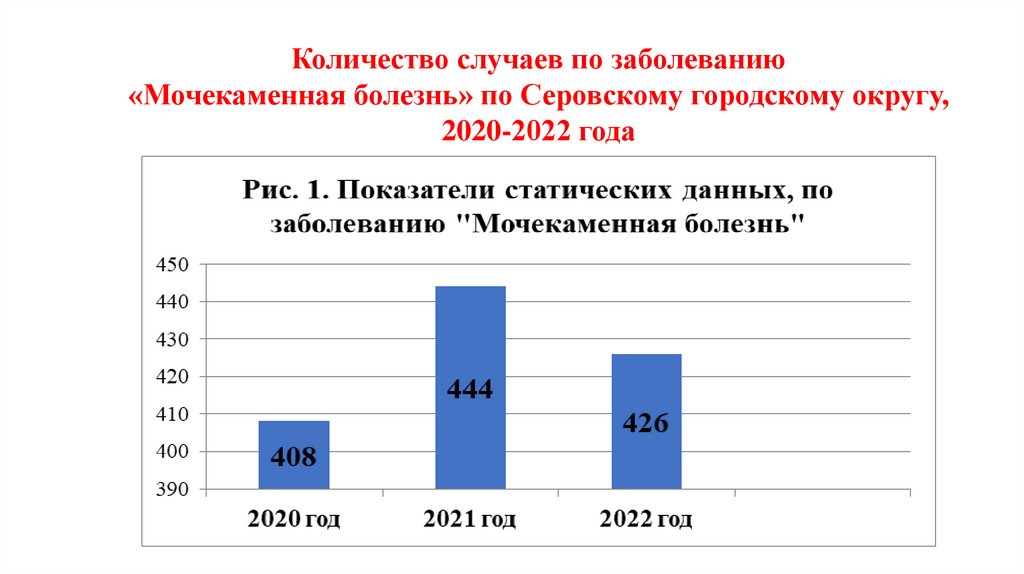 Количество случаев по заболеванию
«Мочекаменная болезнь» по Серовскому городскому округу,
2020-2022 года

Рис. 1. Показатели статических данных, по заболеванию "Мочекаменная болезнь"

450
440
430
420
410
400
390

408
444
426

2020 год
2021 год
2022 год